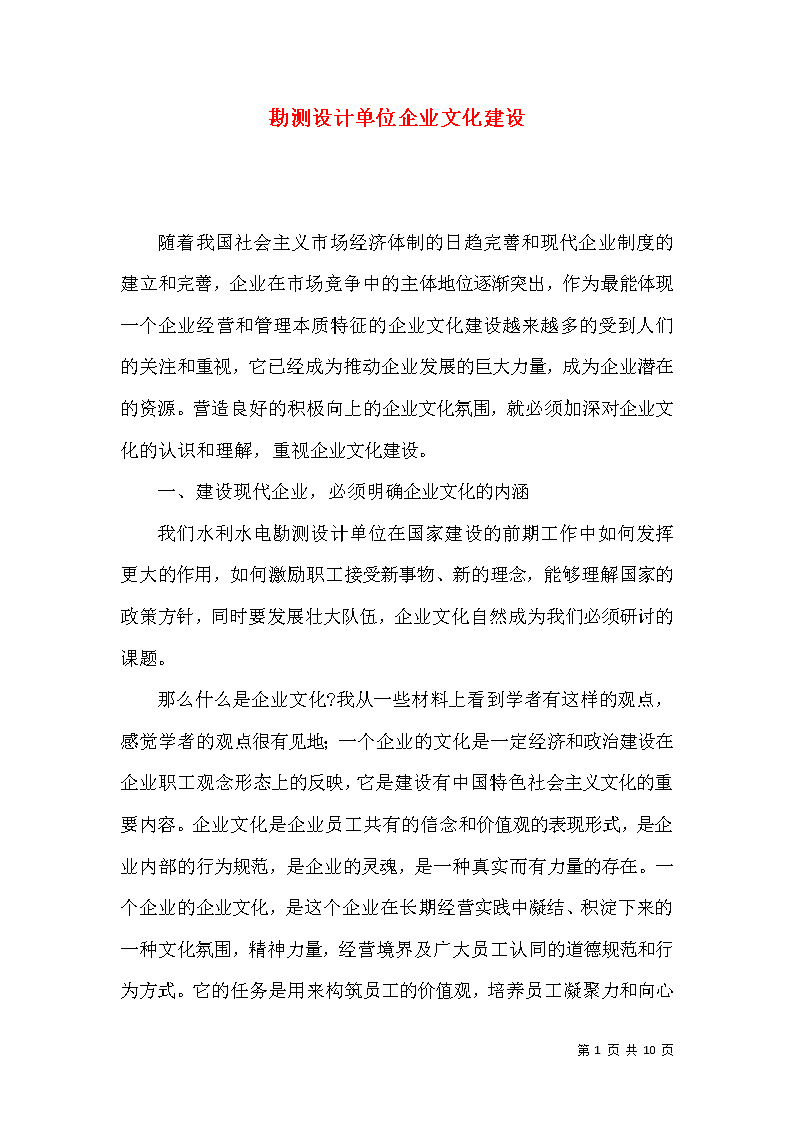 勘测设计单位企业文化建设

随着我国社会主义市场经济体制的日趋完善和现代企业制度的建立和完善，企业在市场竞争中的主体地位逐渐突出，作为最能体现一个企业经营和管理本质特征的企业文化建设越来越多的受到人们的关注和重视，它已经成为推动企业发展的巨大力量，成为企业潜在的资源。营造良好的积极向上的企业文化氛围，就必须加深对企业文化的认识和理解，重视企业文化建设。

一、建设现代企业，必须明确企业文化的内涵

我们水利水电勘测设计单位在国家建设的前期工作中如何发挥更大的作用，如何激励职工接受新事物、新的理念，能够理解国家的政策方针，同时要发展壮大队伍，企业文化自然成为我们必须研讨的课题。

那么什么是企业文化?我从一些材料上看到学者有这样的观点，感觉学者的观点很有见地；一个企业的文化是一定经济和政治建设在企业职工观念形态上的反映，它是建设有中国特色社会主义文化的重要内容。企业文化是企业员工共有的信念和价值观的表现形式，是企业内部的行为规范，是企业的灵魂，是一种真实而有力量的存在。一个企业的企业文化，是这个企业在长期经营实践中凝结、积淀下来的一种文化氛围，精神力量，经营境界及广大员工认同的道德规范和行为方式。它的任务是用来构筑员工的价值观，培养员工凝聚力和向心

第 1 页 共 10 页